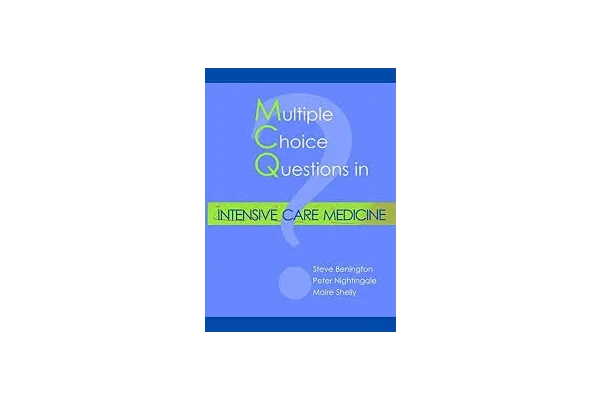 Multiple
Choice
Questions in

INTENSIVE CARE MEDICINE

Steve Benington
Peter Nightingale
Maire Shelly